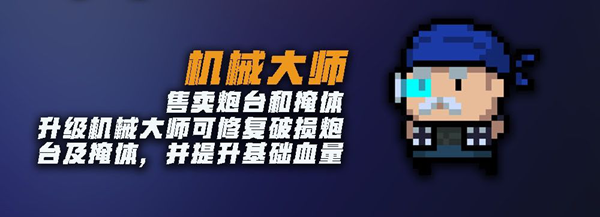 机械大师
售卖炮台和掩体
升级机械大师可修复破损炮台及掩体，并提升基础血量